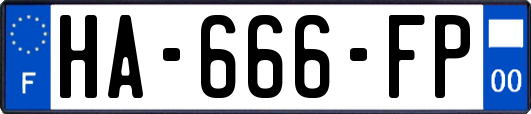 F
HA-666-FP
00